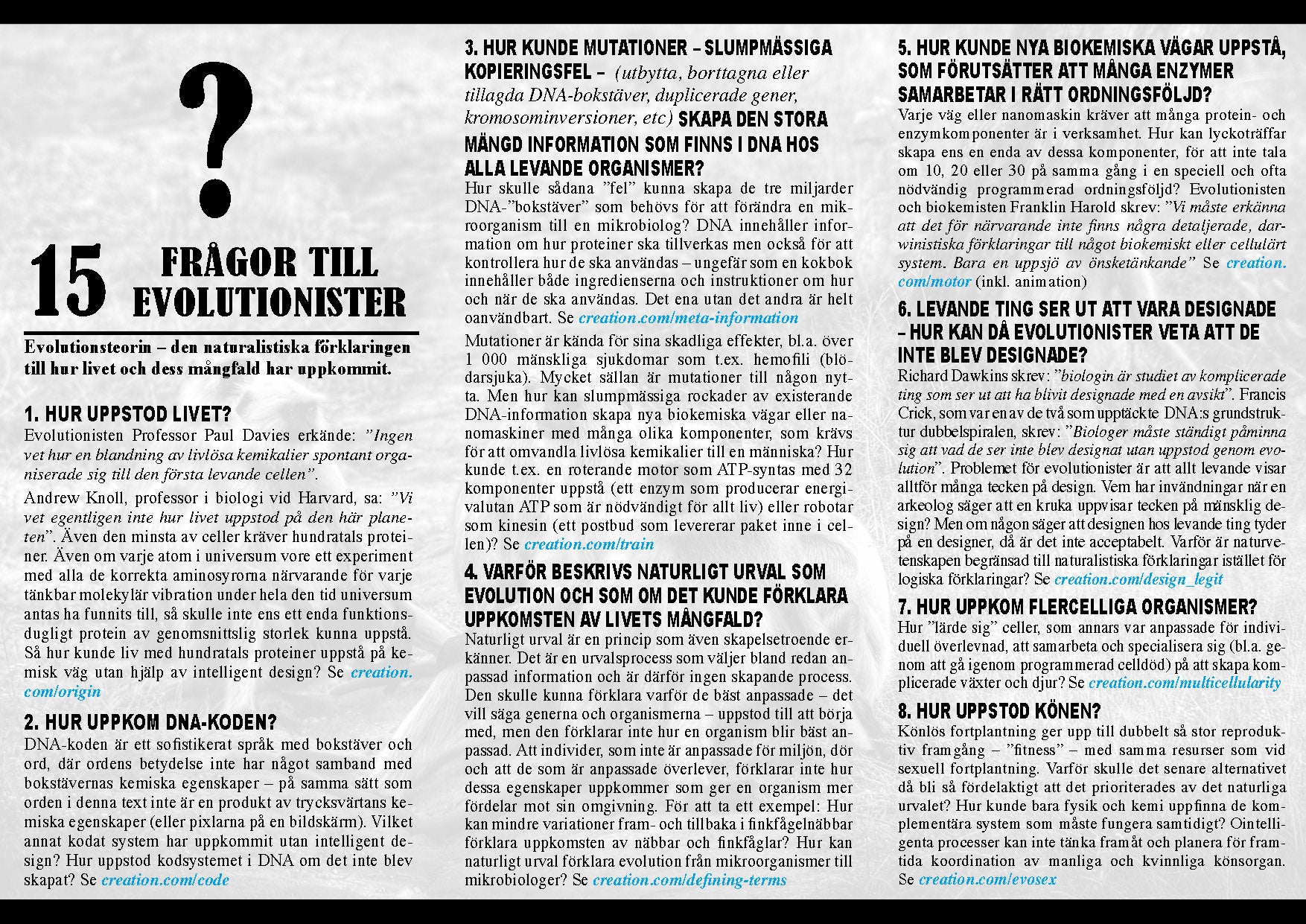 ?

15 FRÅGOR TILL EVOLUTIONISTER

Evolutionsteorin – den naturalistiska förklaringen till hur livet och dess mångfald har uppkommit.

1. HUR UPPSTOD LIVET?
Evolutionisten Professor Paul Davies erkände: ”Ingen vet hur en blandning av livlösa kemikalier spontant organiserade sig till den första levande cellen”.

Andrew Knoll, professor i biologi vid Harvard, sa: ”Vi vet egentligen inte hur livet uppstod på den här planeten”. Även den minsta av celler kräver hundratals proteiner. Även om varje atom i universum vore ett experiment med alla de korrekta aminosyrorna närvarande för varje tänkbar molekylär vibration under hela den tid universum antas ha funnits till, så skulle inte ens ett enda funktionsdugligt protein av genomsnittslig storlek kunna uppstå. Så hur kunde liv med hundratals proteiner uppstå på kemisk väg utan hjälp av intelligent design? Se creation.com/origin

2. HUR UPPKOM DNA-KODEN?
DNA-koden är ett sofistikerat språk med bokstäver och ord, där ordens betydelse inte har något samband med bokstävernas kemiska egenskaper – på samma sätt som orden i denna text inte är en produkt av trycksvärtans kemiska egenskaper (eller pixlarna på en bildskärm). Vilket annat kodat system har uppkommit utan intelligent design? Hur uppstod kodsystemet i DNA om det inte blev skapat? Se creation.com/code

3. HUR KUNDE MUTATIONER – SLUMPMÄSSIGA KOPIERINGSFEL – (utbytta, borttagna eller tillagda DNA-bokstäver, duplicerade gener, kromosominversioner, etc) SKAPA DEN STORA MÄNGD INFORMATION SOM FINNS I DNA HOS ALLA LEVANDE ORGANISMER?
Hur skulle sådana ”fel” kunna skapa de tre miljarder DNA-”bokstäver” som behövs för att förändra en mikroorganism till en mikrobiolog? DNA innehåller information om hur proteiner ska tillverkas men också för att kontrollera hur de ska användas – ungefär som en kokbok innehåller både ingredienserna och instruktioner om hur och när de ska användas. Det ena utan det andra är helt oanvändbart. Se creation.com/meta-information

Mutationer är kända för sina skadliga effekter, bl.a. över 1 000 mänskliga sjukdomar som t.ex. hemofili (blödarsjuka). Mycket sällan är mutationer till någon nytta. Men hur kan slumpmässiga rockader av existerande DNA-information skapa nya biokemiska vägar eller nanomaskiner med många olika komponenter, som krävs för att omvandla livlösa kemikalier till en människa? Hur kunde t.ex. en roterande motor som ATP-syntas med 32 komponenter uppstå (ett enzym som producerar energivalutan ATP som är nödvändigt för allt liv) eller robotar som kinesin (ett postbud som levererar paket inne i cellen)? Se creation.com/train

4. VARFÖR BESKRIVS NATURLIGT URVAL SOM EVOLUTION OCH SOM OM DET KUNDE FÖRKLARA UPPKOMSTEN AV LIVETS MÅNGFALD?
Naturligt urval är en princip som även skapelsetroende erkänner. Det är en urvalsprocess som väljer bland redan anpassad information och är därför ingen skapande process. Den skulle kunna förklara varför de bäst anpassade – det vill säga generna och organismerna – uppstod till att börja med, men den förklarar inte hur en organism blir bäst anpassad. Att individer, som inte är anpassade för miljön, dör och att de som är anpassade överlever, förklarar inte hur dessa egenskaper uppkommer som ger en organism mer fördelar mot sin omgivning. För att ta ett exempel: Hur kan mindre variationer fram- och tillbaka i finkfågelnäbbar förklara uppkomsten av näbbar och finkfåglar? Hur kan naturligt urval förklara evolution från mikroorganismer till mikrobiologer? Se creation.com/defining-terms

5. HUR KUNDE NYA BIOKEMISKA VÄGAR UPPSTÅ, SOM FÖRUTSÄTTER ATT MÅNGA ENZYMER SAMARBETAR I RÄTT ORDNINGSFÖLJD?
Varje väg eller nanomaskin kräver att många protein- och enzymkomponenter är i verksamhet. Hur kan lyckoträffar skapa ens en enda av dessa komponenter, för att inte tala om 10, 20 eller 30 på samma gång i en speciell och ofta nödvändig programmerad ordningsföljd? Evolutionisten och biokemisten Franklin Harold skrev: ”Vi måste erkänna att det för närvarande inte finns några detaljerade, darwinistiska förklaringar till något biokemiskt eller cellulärt system. Bara en uppsjö av önsketänkande” Se creation.com/motor (inkl. animation)

6. LEVANDE TING SER UT ATT VARA DESIGNADE – HUR KAN DÅ EVOLUTIONISTER VETA ATT DE INTE BLEV DESIGNADE?
Richard Dawkins skrev: ”biologin är studiet av komplicerade ting som ser ut att ha blivit designade med en avsikt”. Francis Crick, som var en av de två som upptäckte DNA:s grundstruktur dubbelspiralen, skrev: ”Biologer måste ständigt påminna sig att vad de ser inte blev designat utan uppstod genom evolution”. Problemet för evolutionister är att allt levande visar alltför många tecken på design. Vem har invändningar när en arkeolog säger att en kruka uppvisar tecken på mänsklig design? Men om någon säger att designen hos levande ting tyder på en designer, då är det inte acceptabelt. Varför är naturvetenskapen begränsad till naturalistiska förklaringar istället för logiska förklaringar? Se creation.com/design_legit

7. HUR UPPKOM FLERCELLIGA ORGANISMER?
Hur ”lärde sig” celler, som annars var anpassade för individuell överlevnad, att samarbeta och specialisera sig (bl.a. genom att gå igenom programmerad celldöd) på att skapa komplicerade växter och djur? Se creation.com/multicellularity

8. HUR UPPSTOD KÖNEN?
Könlös fortplantning ger upp till dubbelt så stor reproduktiv framgång – ”fitness” – med samma resurser som vid sexuell fortplantning. Varför skulle det senare alternativet då bli så fördelaktigt att det prioriterades av det naturliga urvalet? Hur kunde bara fysik och kemi uppfinna de komplementära system som måste fungera samtidigt? Ointelligenta processer kan inte tänka framåt och planera för framtida koordination av manliga och kvinnliga könsorgan. Se creation.com/evosex